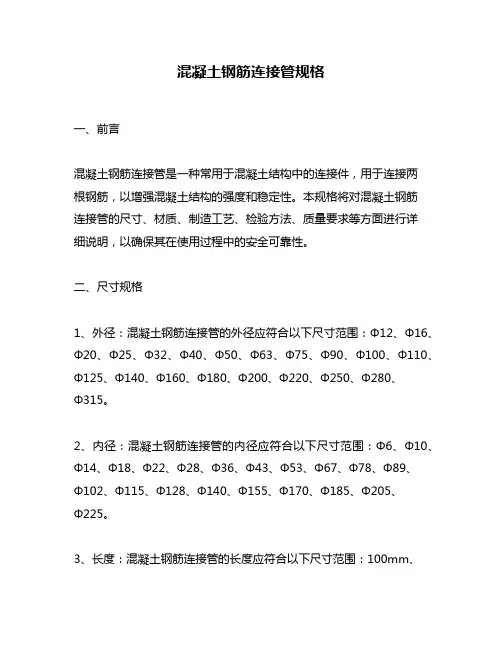 混凝土钢筋连接管规格

一、前言

混凝土钢筋连接管是一种常用于混凝土结构中的连接件，用于连接两根钢筋，以增强混凝土结构的强度和稳定性。本规格将对混凝土钢筋连接管的尺寸、材质、制造工艺、检验方法、质量要求等方面进行详细说明，以确保其在使用过程中的安全可靠性。

二、尺寸规格

1、外径：混凝土钢筋连接管的外径应符合以下尺寸范围：Φ12、Φ16、Φ20、Φ25、Φ32、Φ40、Φ50、Φ63、Φ75、Φ90、Φ100、Φ110、Φ125、Φ140、Φ160、Φ180、Φ200、Φ220、Φ250、Φ280、Φ315。

2、内径：混凝土钢筋连接管的内径应符合以下尺寸范围：Φ6、Φ10、Φ14、Φ18、Φ22、Φ28、Φ36、Φ43、Φ53、Φ67、Φ78、Φ89、Φ102、Φ115、Φ128、Φ140、Φ155、Φ170、Φ185、Φ205、Φ225。

3、长度：混凝土钢筋连接管的长度应符合以下尺寸范围：100mm、